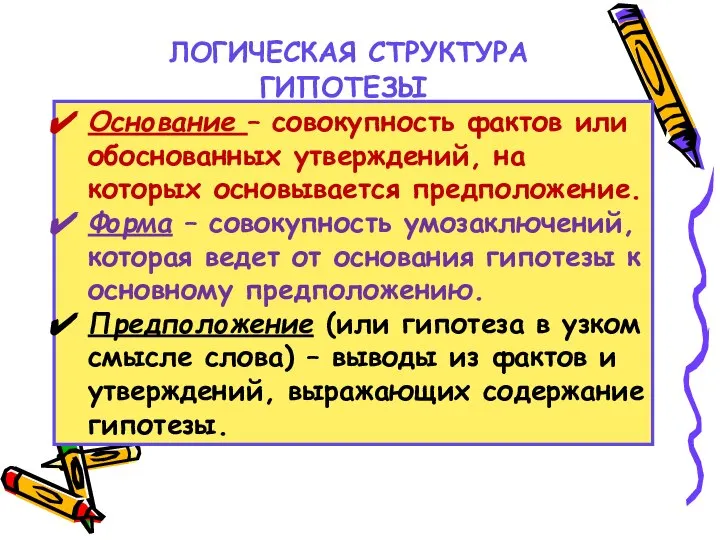 ЛОГИЧЕСКАЯ СТРУКТУРА ГИПОТЕЗЫ

✔ Основание – совокупность фактов или обоснованных утверждений, на которых основывается предположение.

✔ Форма – совокупность умозаключений, которая ведет от основания гипотезы к основному предположению.

✔ Предположение (или гипотеза в узком смысле слова) – выводы из фактов и утверждений, выражающих содержание гипотезы.